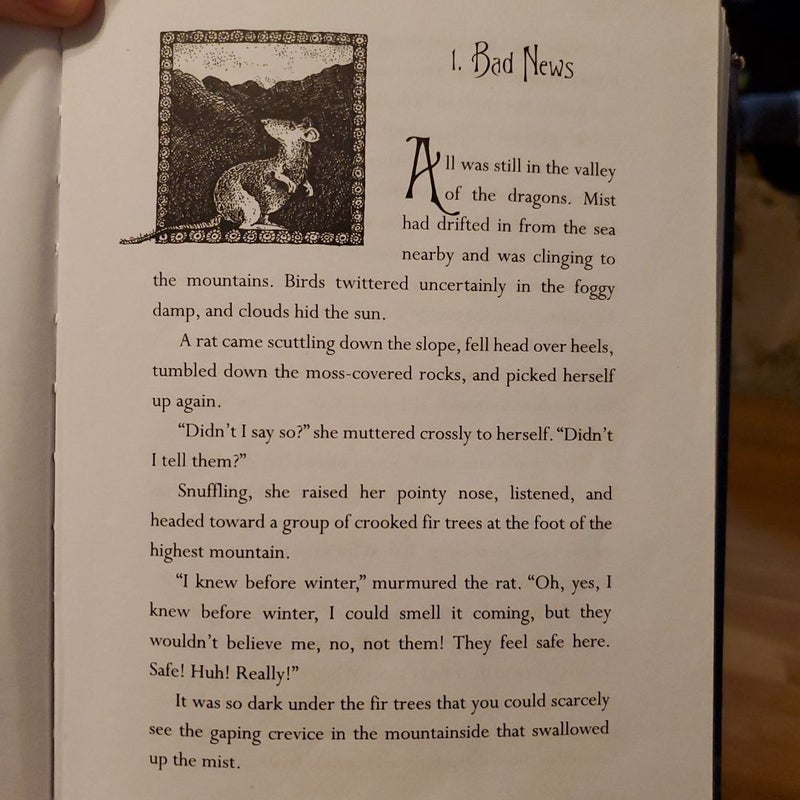 1. Bad News

All was still in the valley of the dragons. Mist had drifted in from the sea nearby and was clinging to the mountains. Birds twittered uncertainly in the foggy damp, and clouds hid the sun.

A rat came scuttling down the slope, fell head over heels, tumbled down the moss-covered rocks, and picked herself up again.

"Didn't I say so?" she muttered crossly to herself. "Didn't I tell them?"

Snuffling, she raised her pointy nose, listened, and headed toward a group of crooked fir trees at the foot of the highest mountain.

"I knew before winter," murmured the rat. "Oh, yes, I knew before winter, I could smell it coming, but they wouldn't believe me, no, not them! They feel safe here. Safe! Huh! Really!"

It was so dark under the fir trees that you could scarcely see the gaping crevice in the mountainside that swallowed up the mist.